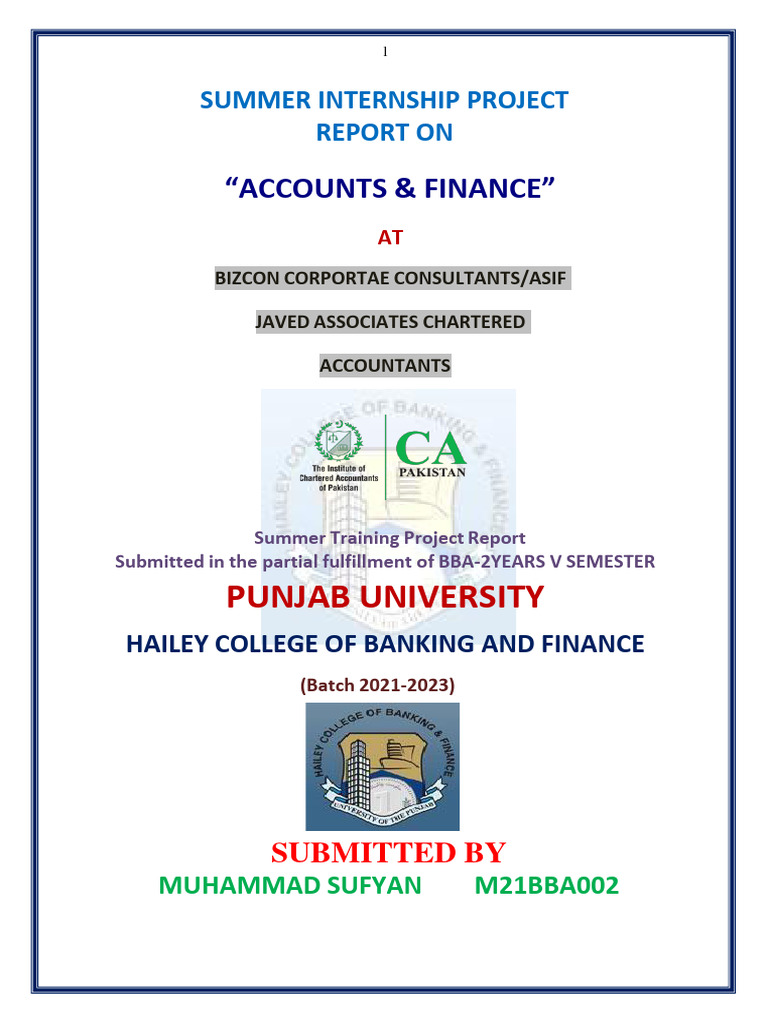 1

SUMMER INTERNSHIP PROJECT REPORT ON

“ACCOUNTS & FINANCE”

AT

BIZCON CORPORTAE CONSULTANTS/ASIF

JAVED ASSOCIATES CHARTERED

ACCOUNTANTS

The Institute of Chartered Accountants of Pakistan

CA PAKISTAN

Summer Training Project Report
Submitted in the partial fulfillment of BBA-2YEARS V SEMESTER

PUNJAB UNIVERSITY

HAILEY COLLEGE OF BANKING AND FINANCE

(Batch 2021-2023)

HAILEY COLLEGE OF BANKING & FINANCE
UNIVERSITY OF THE PUNJAB

SUBMITTED BY
MUHAMMAD SUFYAN M21BBA002